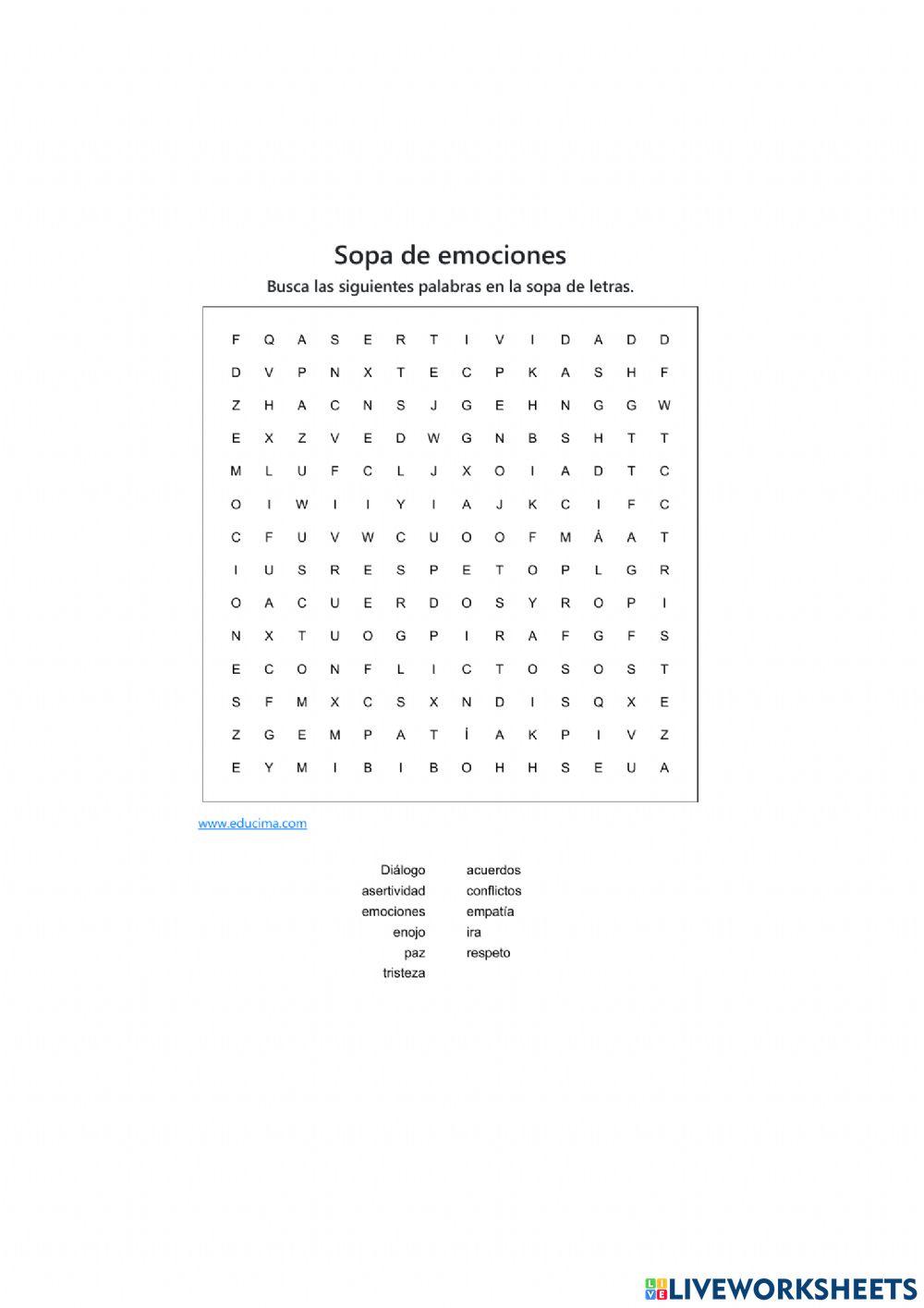 Sopa de emociones

Busca las siguientes palabras en la sopa de letras.

F Q A S E R T I V I D A D D
D V P N X T E C P K A S H F
Z H A C N S J G E H N G G W
E X Z V E D W G N B S H T T
M L U F C L J X O I A D T C
O I W I I Y I A J K C I F C
C F U V W C U O O F M Á A T
I U S R E S P E T O P L G R
O A C U E R D O S Y R O P I
N X T U O G P I R A F G F S
E C O N F L I C T O S O S T
S F M X C S X N D I S Q X E
Z G E M P A T Í A K P I V Z
E Y M I B I B O H H S E U A

www.educima.com

Diálogo
asertividad
emociones
enojo
paz
tristeza

acuerdos
conflictos
empatía
ira
respeto

LIVEWORKSHEETS